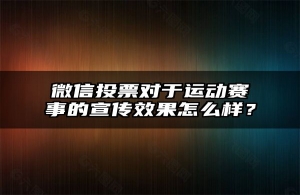 微信投票对于运动赛事的宣传效果怎么样？